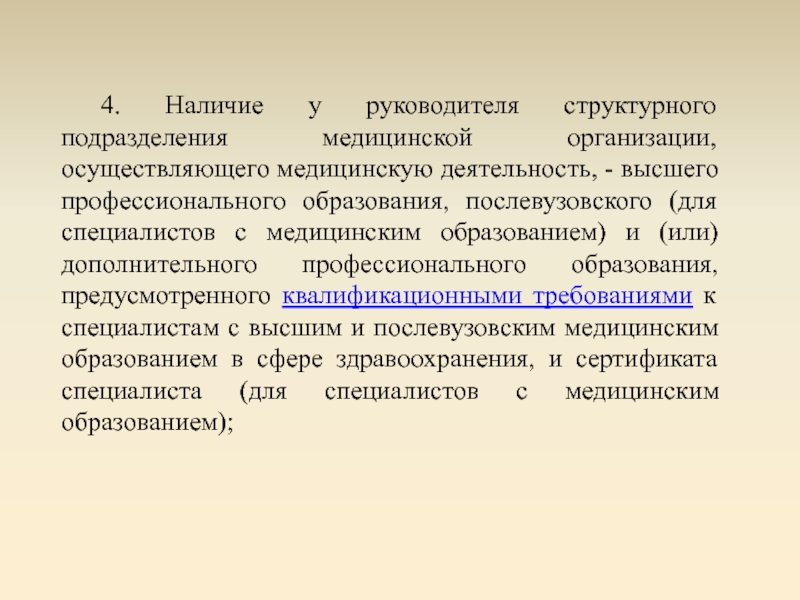 4. Наличие у руководителя структурного подразделения медицинской организации, осуществляющего медицинскую деятельность, - высшего профессионального образования, послевузовского (для специалистов с медицинским образованием) и (или) дополнительного профессионального образования, предусмотренного квалификационными требованиями к специалистам с высшим и послевузовским медицинским образованием в сфере здравоохранения, и сертификата специалиста (для специалистов с медицинским образованием);